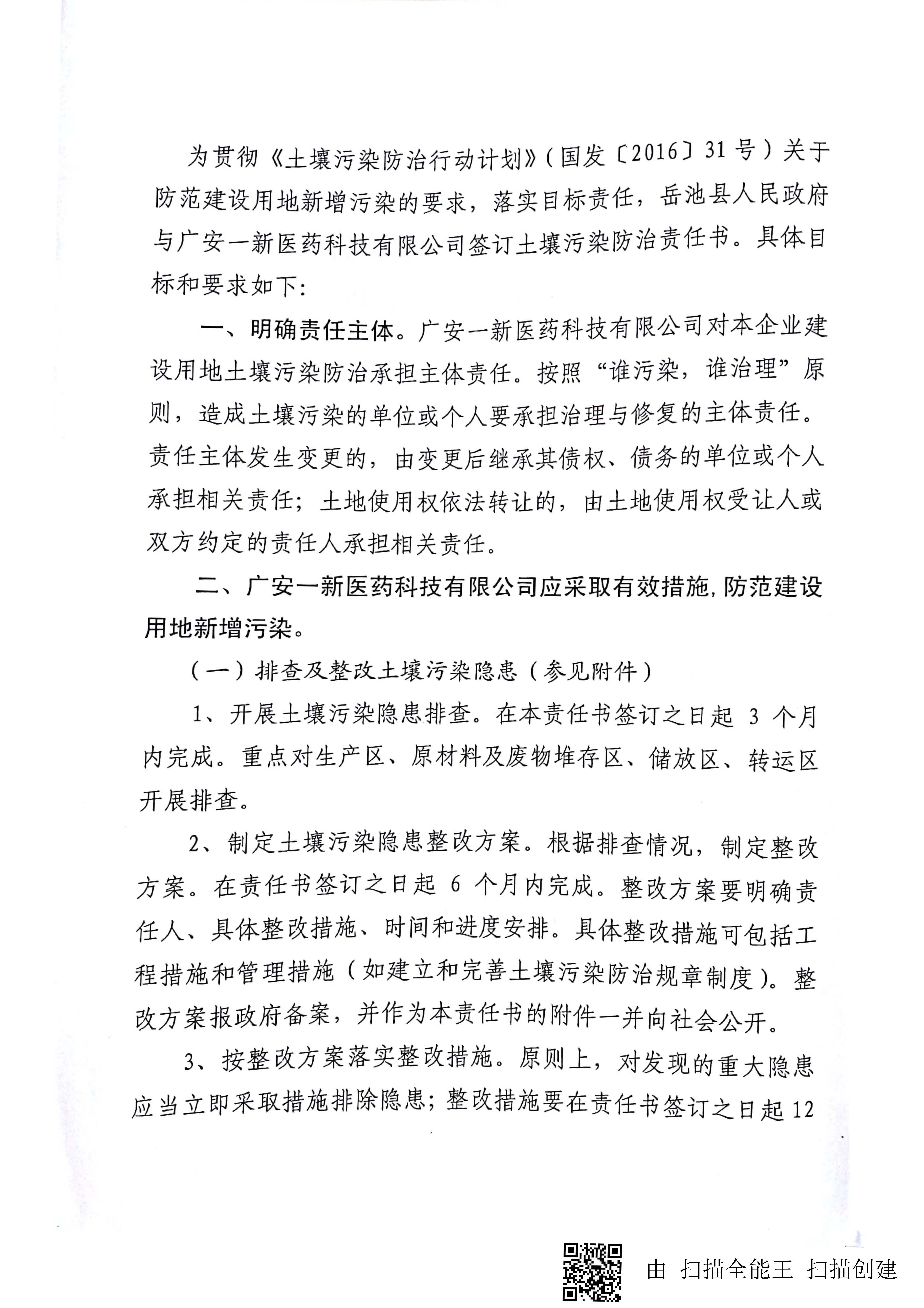 为贯彻《土壤污染防治行动计划》（国发〔2016〕31号）关于防范建设用地新增污染的要求，落实目标责任，岳池县人民政府与广安一新医药科技有限公司签订土壤污染防治责任书。具体目标和要求如下：

一、明确责任主体。广安一新医药科技有限公司对本企业建设用地土壤污染防治承担主体责任。按照“谁污染，谁治理”原则，造成土壤污染的单位或个人要承担治理与修复的主体责任。责任主体发生变更的，由变更后继承其债权、债务的单位或个人承担相关责任；土地使用权依法转让的，由土地使用权受让人或双方约定的责任人承担相关责任。

二、广安一新医药科技有限公司应采取有效措施，防范建设用地新增污染。

（一）排查及整改土壤污染隐患（参见附件）

1、开展土壤污染隐患排查。在本责任书签订之日起 3 个月内完成。重点对生产区、原材料及废物堆存区、储放区、转运区开展排查。

2、制定土壤污染隐患整改方案。根据排查情况，制定整改方案。在责任书签订之日起 6 个月内完成。整改方案要明确责任人、具体整改措施、时间和进度安排。具体整改措施可包括工程措施和管理措施（如建立和完善土壤污染防治规章制度）。整改方案报政府备案，并作为本责任书的附件一并向社会公开。

3、按整改方案落实整改措施。原则上，对发现的重大隐患应当立即采取措施排除隐患；整改措施要在责任书签订之日起12

由 扫描全能王 扫描创建